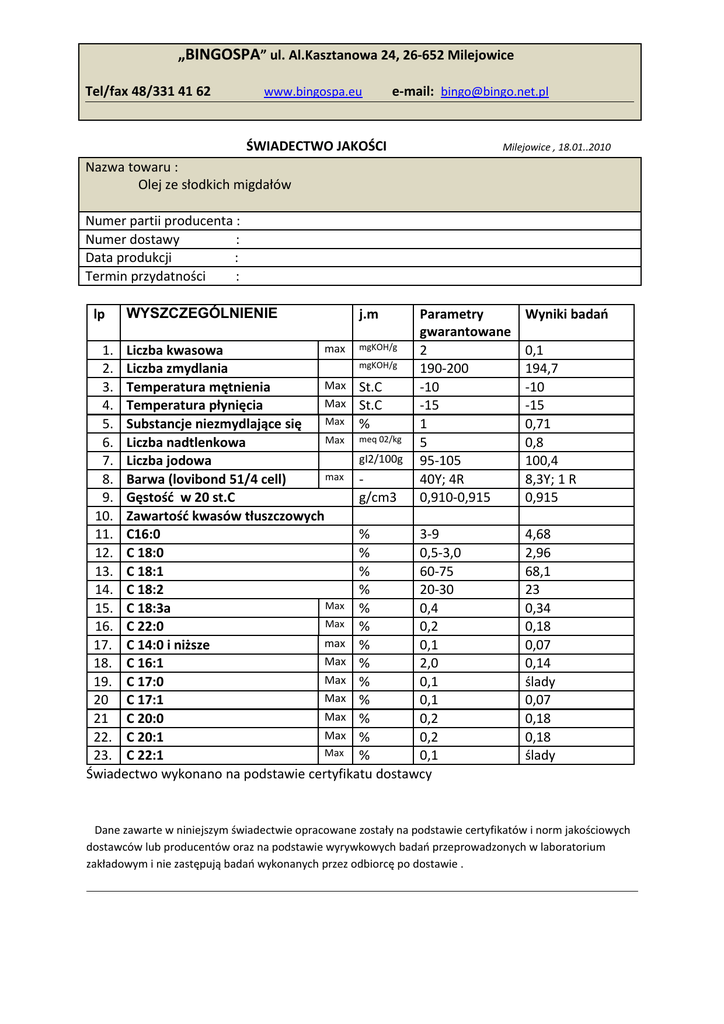 „BINGOSPA” ul. Al.Kasztanowa 24, 26-652 Milejowice

Tel/fax 48/331 41 62 www.bingospa.eu e-mail: bingo@bingo.net.pl

ŚWIADECTWO JAKOŚCI

Milejowice , 18.01..2010

Nazwa towaru :
Olej ze słodkich migdałów

Numer partii producenta :
Numer dostawy :
Data produkcji :
Termin przydatności :

| lp | WYSZCZEGÓLNIENIE | | j.m | Parametry gwarantowane | Wyniki badań |
|---|---|---|---|---|---|
| 1. | Liczba kwasowa | max | mgKOH/g | 2 | 0,1 |
| 2. | Liczba zmydlania | | mgKOH/g | 190-200 | 194,7 |
| 3. | Temperatura mętnienia | Max | St.C | -10 | -10 |
| 4. | Temperatura płynięcia | Max | St.C | -15 | -15 |
| 5. | Substancje niezmydlające się | Max | % | 1 | 0,71 |
| 6. | Liczba nadtlenkowa | Max | meq 02/kg | 5 | 0,8 |
| 7. | Liczba jodowa | | gI2/100g | 95-105 | 100,4 |
| 8. | Barwa (lovibond 51/4 cell) | max | - | 40Y; 4R | 8,3Y; 1 R |
| 9. | Gęstość w 20 st.C | | g/cm3 | 0,910-0,915 | 0,915 |
| 10. | Zawartość kwasów tłuszczowych | | | | |
| 11. | C16:0 | | % | 3-9 | 4,68 |
| 12. | C 18:0 | | % | 0,5-3,0 | 2,96 |
| 13. | C 18:1 | | % | 60-75 | 68,1 |
| 14. | C 18:2 | | % | 20-30 | 23 |
| 15. | C 18:3a | Max | % | 0,4 | 0,34 |
| 16. | C 22:0 | Max | % | 0,2 | 0,18 |
| 17. | C 14:0 i niższe | max | % | 0,1 | 0,07 |
| 18. | C 16:1 | Max | % | 2,0 | 0,14 |
| 19. | C 17:0 | Max | % | 0,1 | ślady |
| 20 | C 17:1 | Max | % | 0,1 | 0,07 |
| 21 | C 20:0 | Max | % | 0,2 | 0,18 |
| 22. | C 20:1 | Max | % | 0,2 | 0,18 |
| 23. | C 22:1 | Max | % | 0,1 | ślady |

Świadectwo wykonano na podstawie certyfikatu dostawcy

Dane zawarte w niniejszym świadectwie opracowane zostały na podstawie certyfikatów i norm jakościowych dostawców lub producentów oraz na podstawie wyrywkowych badań przeprowadzonych w laboratorium zakładowym i nie zastępują badań wykonanych przez odbiorcę po dostawie .